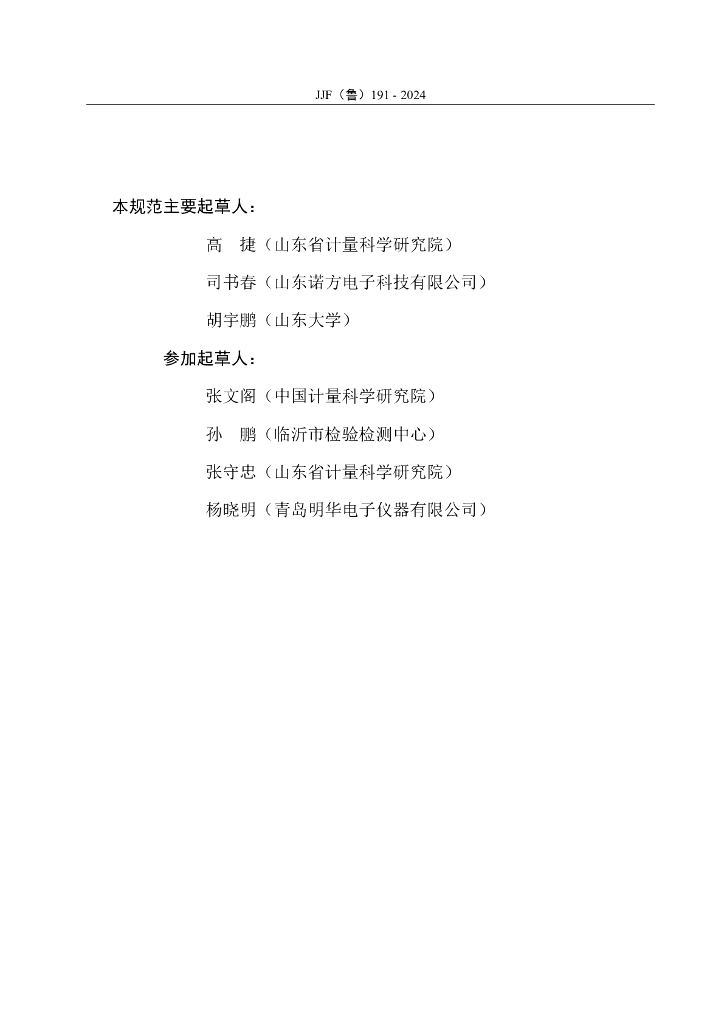 JJF（鲁）191 - 2024

本规范主要起草人：

高　捷（山东省计量科学研究院）

司书春（山东诺方电子科技有限公司）

胡宇鹏（山东大学）

参加起草人：

张文阁（中国计量科学研究院）

孙　鹏（临沂市检验检测中心）

张守忠（山东省计量科学研究院）

杨晓明（青岛明华电子仪器有限公司）